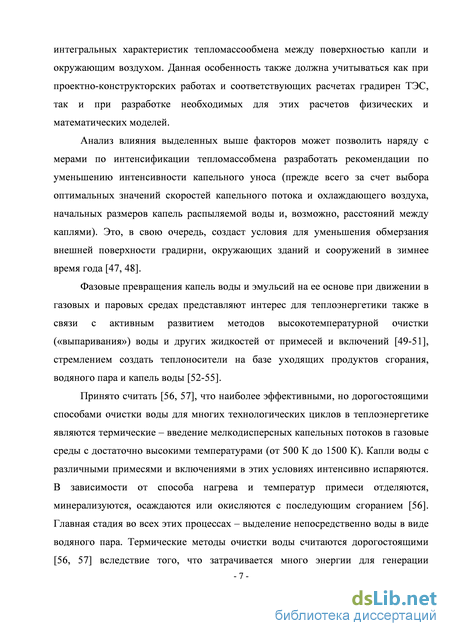 интегральных характеристик тепломассообмена между поверхностью капли и окружающим воздухом. Данная особенность также должна учитываться как при проектно-конструкторских работах и соответствующих расчетах градирен ТЭС, так и при разработке необходимых для этих расчетов физических и математических моделей.

Анализ влияния выделенных выше факторов может позволить наряду с мерами по интенсификации тепломассообмена разработать рекомендации по уменьшению интенсивности капельного уноса (прежде всего за счет выбора оптимальных значений скоростей капельного потока и охлаждающего воздуха, начальных размеров капель распыляемой воды и, возможно, расстояний между каплями). Это, в свою очередь, создаст условия для уменьшения обмерзания внешней поверхности градирни, окружающих зданий и сооружений в зимнее время года [47, 48].

Фазовые превращения капель воды и эмульсий на ее основе при движении в газовых и паровых средах представляют интерес для теплоэнергетики также в связи с активным развитием методов высокотемпературной очистки («выпаривания») воды и других жидкостей от примесей и включений [49-51], стремлением создать теплоносители на базе уходящих продуктов сгорания, водяного пара и капель воды [52-55].

Принято считать [56, 57], что наиболее эффективными, но дорогостоящими способами очистки воды для многих технологических циклов в теплоэнергетике являются термические – введение мелкодисперсных капельных потоков в газовые среды с достаточно высокими температурами (от 500 К до 1500 К). Капли воды с различными примесями и включениями в этих условиях интенсивно испаряются. В зависимости от способа нагрева и температур примеси отделяются, минерализуются, осаждаются или окисляются с последующим сгоранием [56]. Главная стадия во всех этих процессах – выделение непосредственно воды в виде водяного пара. Термические методы очистки воды считаются дорогостоящими [56, 57] вследствие того, что затрачивается много энергии для генерации

- 7 -

dsLib.net
библиотека диссертаций